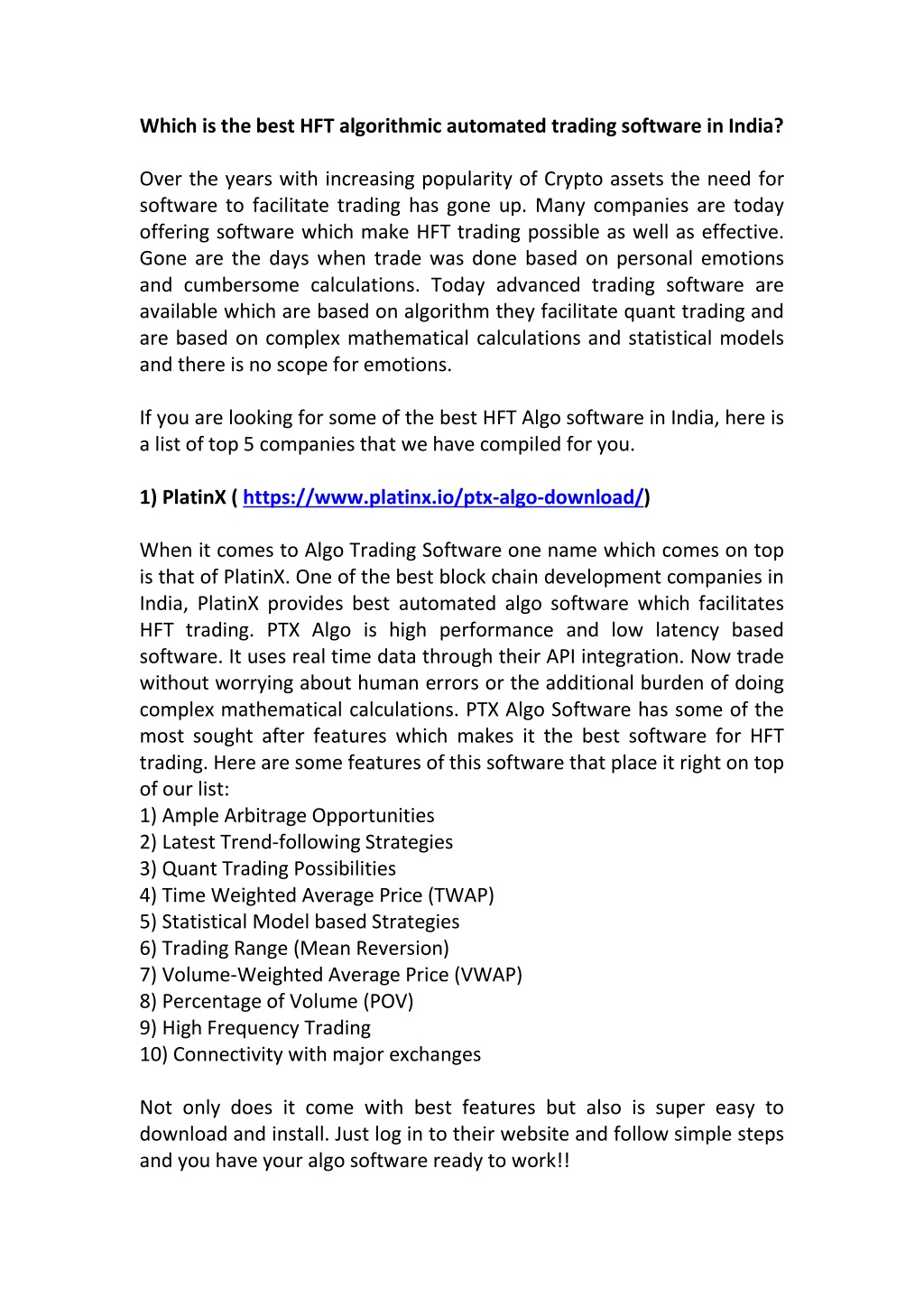 Which is the best HFT algorithmic automated trading software in India?

Over the years with increasing popularity of Crypto assets the need for software to facilitate trading has gone up. Many companies are today offering software which make HFT trading possible as well as effective. Gone are the days when trade was done based on personal emotions and cumbersome calculations. Today advanced trading software are available which are based on algorithm they facilitate quant trading and are based on complex mathematical calculations and statistical models and there is no scope for emotions.

If you are looking for some of the best HFT Algo software in India, here is a list of top 5 companies that we have compiled for you.

1) PlatinX ( https://www.platinx.io/ptx-algo-download/)

When it comes to Algo Trading Software one name which comes on top is that of PlatinX. One of the best block chain development companies in India, PlatinX provides best automated algo software which facilitates HFT trading. PTX Algo is high performance and low latency based software. It uses real time data through their API integration. Now trade without worrying about human errors or the additional burden of doing complex mathematical calculations. PTX Algo Software has some of the most sought after features which makes it the best software for HFT trading. Here are some features of this software that place it right on top of our list:
1) Ample Arbitrage Opportunities
2) Latest Trend-following Strategies
3) Quant Trading Possibilities
4) Time Weighted Average Price (TWAP)
5) Statistical Model based Strategies
6) Trading Range (Mean Reversion)
7) Volume-Weighted Average Price (VWAP)
8) Percentage of Volume (POV)
9) High Frequency Trading
10) Connectivity with major exchanges

Not only does it come with best features but also is super easy to download and install. Just log in to their website and follow simple steps and you have your algo software ready to work!!